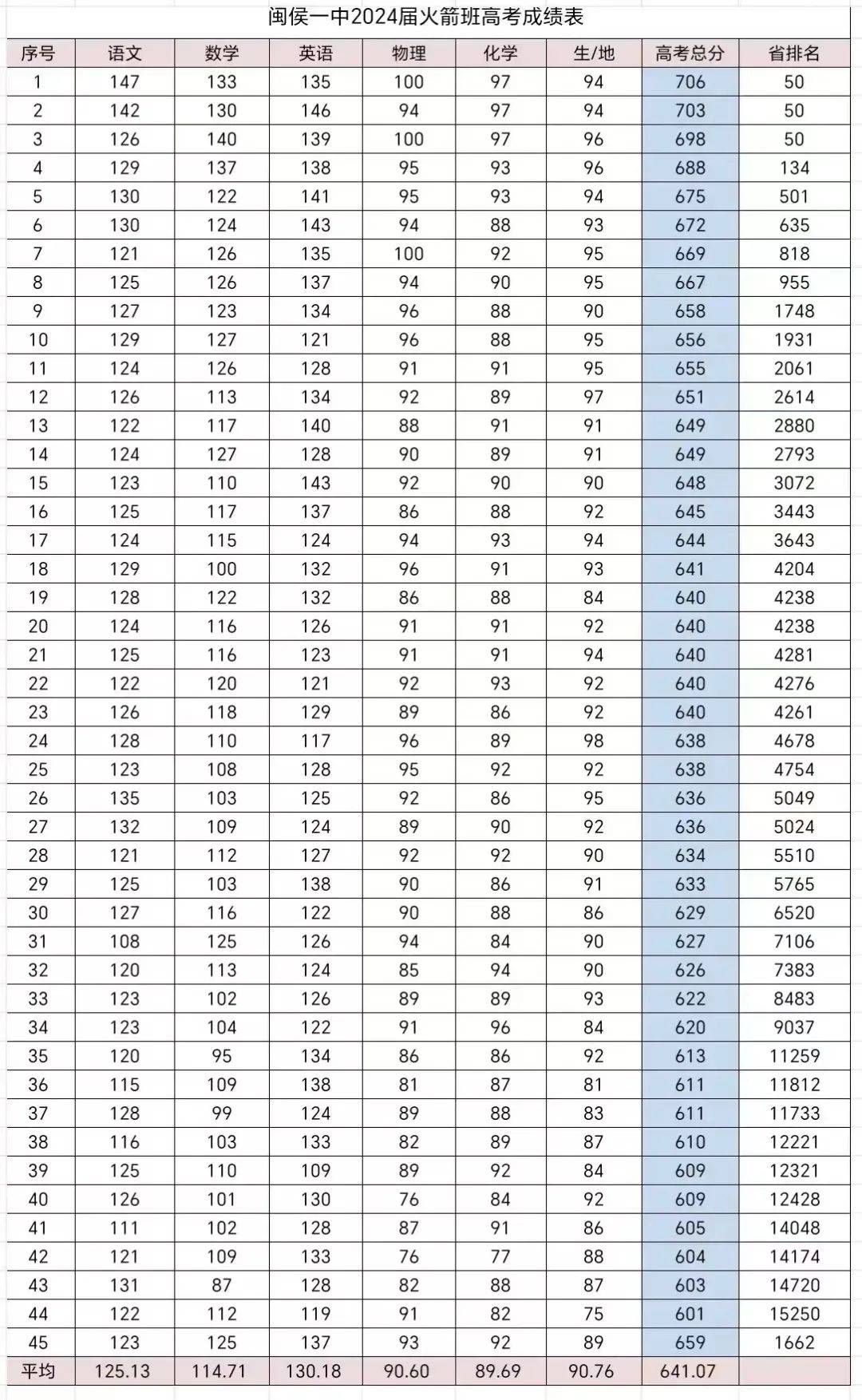 闽侯一中2024届火箭班高考成绩表

| 序号 | 语文 | 数学 | 英语 | 物理 | 化学 | 生/地 | 高考总分 | 省排名 |
|---|---|---|---|---|---|---|---|---|
| 1 | 147 | 133 | 135 | 100 | 97 | 94 | 706 | 50 |
| 2 | 142 | 130 | 146 | 94 | 97 | 94 | 703 | 50 |
| 3 | 126 | 140 | 139 | 100 | 97 | 96 | 698 | 50 |
| 4 | 129 | 137 | 138 | 95 | 93 | 96 | 688 | 134 |
| 5 | 130 | 122 | 141 | 95 | 93 | 94 | 675 | 501 |
| 6 | 130 | 124 | 143 | 94 | 88 | 93 | 672 | 635 |
| 7 | 121 | 126 | 135 | 100 | 92 | 95 | 669 | 818 |
| 8 | 125 | 126 | 137 | 94 | 90 | 95 | 667 | 955 |
| 9 | 127 | 123 | 134 | 96 | 88 | 90 | 658 | 1748 |
| 10 | 129 | 127 | 121 | 96 | 88 | 95 | 656 | 1931 |
| 11 | 124 | 126 | 128 | 91 | 91 | 95 | 655 | 2061 |
| 12 | 126 | 113 | 134 | 92 | 89 | 97 | 651 | 2614 |
| 13 | 122 | 117 | 140 | 88 | 91 | 91 | 649 | 2880 |
| 14 | 124 | 127 | 128 | 90 | 89 | 91 | 649 | 2793 |
| 15 | 123 | 110 | 143 | 92 | 90 | 90 | 648 | 3072 |
| 16 | 125 | 117 | 137 | 86 | 88 | 92 | 645 | 3443 |
| 17 | 124 | 115 | 124 | 94 | 93 | 94 | 644 | 3643 |
| 18 | 129 | 100 | 132 | 96 | 91 | 93 | 641 | 4204 |
| 19 | 128 | 122 | 132 | 86 | 88 | 84 | 640 | 4238 |
| 20 | 124 | 116 | 126 | 91 | 91 | 92 | 640 | 4238 |
| 21 | 125 | 116 | 123 | 91 | 91 | 94 | 640 | 4281 |
| 22 | 122 | 120 | 121 | 92 | 93 | 92 | 640 | 4276 |
| 23 | 126 | 118 | 129 | 89 | 86 | 92 | 640 | 4261 |
| 24 | 128 | 110 | 117 | 96 | 89 | 98 | 638 | 4678 |
| 25 | 123 | 108 | 128 | 95 | 92 | 92 | 638 | 4754 |
| 26 | 135 | 103 | 125 | 92 | 86 | 95 | 636 | 5049 |
| 27 | 132 | 109 | 124 | 89 | 90 | 92 | 636 | 5024 |
| 28 | 121 | 112 | 127 | 92 | 92 | 90 | 634 | 5510 |
| 29 | 125 | 103 | 138 | 90 | 86 | 91 | 633 | 5765 |
| 30 | 127 | 116 | 122 | 90 | 88 | 86 | 629 | 6520 |
| 31 | 108 | 125 | 126 | 94 | 84 | 90 | 627 | 7106 |
| 32 | 120 | 113 | 124 | 85 | 94 | 90 | 626 | 7383 |
| 33 | 123 | 102 | 126 | 89 | 89 | 93 | 622 | 8483 |
| 34 | 123 | 104 | 122 | 91 | 96 | 84 | 620 | 9037 |
| 35 | 120 | 95 | 134 | 86 | 86 | 92 | 613 | 11259 |
| 36 | 115 | 109 | 138 | 81 | 87 | 81 | 611 | 11812 |
| 37 | 128 | 99 | 124 | 89 | 88 | 83 | 611 | 11733 |
| 38 | 116 | 103 | 133 | 82 | 89 | 87 | 610 | 12221 |
| 39 | 125 | 110 | 109 | 89 | 92 | 84 | 609 | 12321 |
| 40 | 126 | 101 | 130 | 76 | 84 | 92 | 609 | 12428 |
| 41 | 111 | 102 | 128 | 87 | 91 | 86 | 605 | 14048 |
| 42 | 121 | 109 | 133 | 76 | 77 | 88 | 604 | 14174 |
| 43 | 131 | 87 | 128 | 82 | 88 | 87 | 603 | 14720 |
| 44 | 122 | 112 | 119 | 91 | 82 | 75 | 601 | 15250 |
| 45 | 123 | 125 | 137 | 93 | 92 | 89 | 659 | 1662 |
| 平均 | 125.13 | 114.71 | 130.18 | 90.60 | 89.69 | 90.76 | 641.07 | |